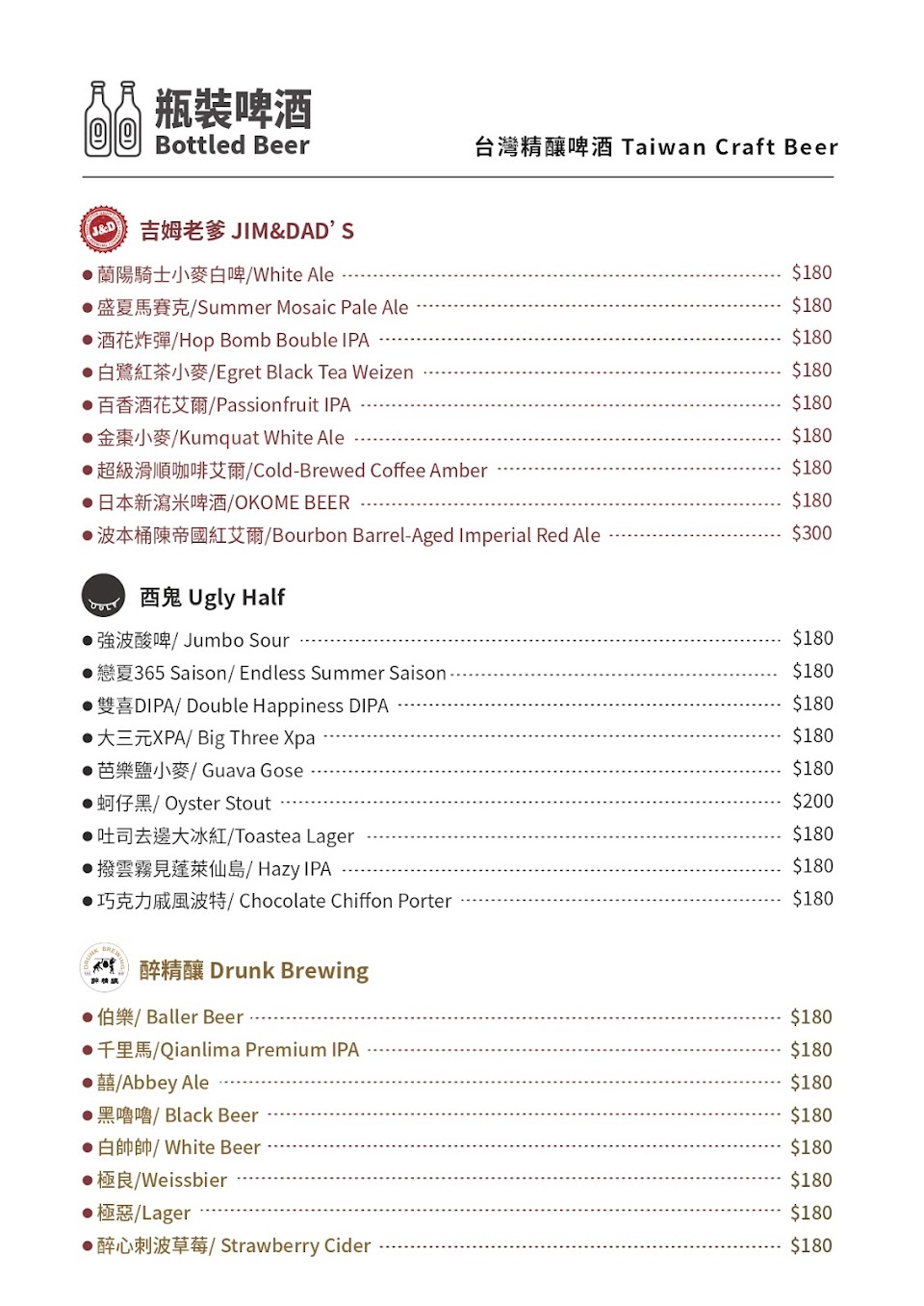 瓶裝啤酒
Bottled Beer

台灣精釀啤酒 Taiwan Craft Beer

J&D

吉姆老爹 JIM&DAD' S

● 蘭陽騎士小麥白啤/White Ale $180
● 盛夏馬賽克/Summer Mosaic Pale Ale $180
● 酒花炸彈/Hop Bomb Bouble IPA $180
● 白鷺紅茶小麥/Egret Black Tea Weizen $180
● 百香酒花艾爾/Passionfruit IPA $180
● 金棗小麥/Kumquat White Ale $180
● 超級滑順咖啡艾爾/Cold-Brewed Coffee Amber $180
● 日本新瀉米啤酒/OKOME BEER $180
● 波本桶陳帝國紅艾爾/Bourbon Barrel-Aged Imperial Red Ale $300

UGLY

酉鬼 Ugly Half

● 強波酸啤/ Jumbo Sour $180
● 戀夏365 Saison/ Endless Summer Saison $180
● 雙喜DIPA/ Double Happiness DIPA $180
● 大三元XPA/ Big Three Xpa $180
● 芭樂鹽小麥/ Guava Gose $180
● 蚵仔黑/ Oyster Stout $200
● 吐司去邊大冰紅/Toastea Lager $180
● 撥雲霧見蓬萊仙島/ Hazy IPA $180
● 巧克力戚風波特/ Chocolate Chiffon Porter $180

DRUNK BREWING
醉精釀

醉精釀 Drunk Brewing

● 伯樂/ Baller Beer $180
● 千里馬/Qianlima Premium IPA $180
● 囍/Abbey Ale $180
● 黑嚕嚕/ Black Beer $180
● 白帥帥/ White Beer $180
● 極良/Weissbier $180
● 極惡/Lager $180
● 醉心刺波草莓/ Strawberry Cider $180